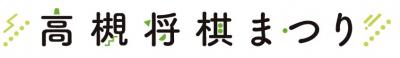 高槻将棋まつり